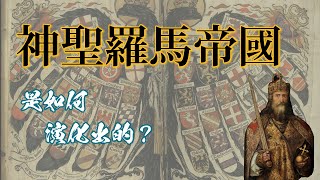 神聖羅馬帝國

是如何
演化出的？